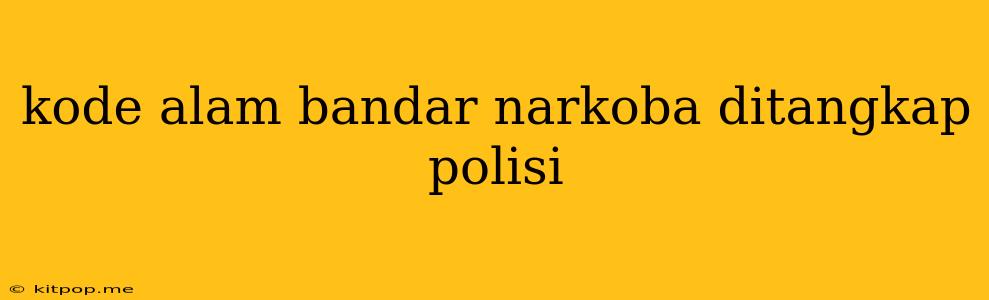 kode alam bandar narkoba ditangkap polisi

© kitpop.me